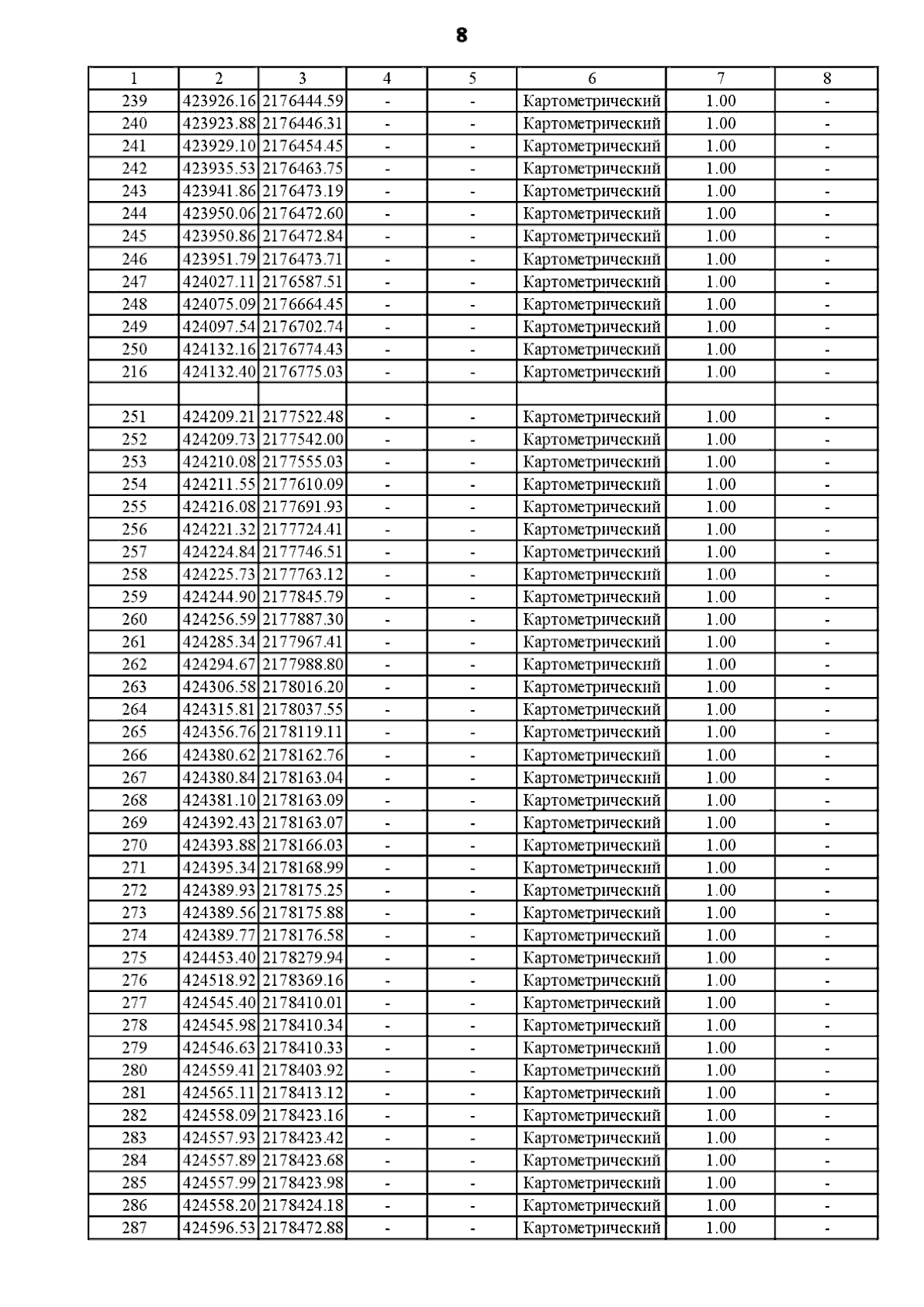 8

| 1 | 2 | 3 | 4 | 5 | 6 | 7 | 8 |
|---|---|---|---|---|---|---|---|
| 239 | 423926.16 | 2176444.59 | - | - | Картометрический | 1.00 | - |
| 240 | 423923.88 | 2176446.31 | - | - | Картометрический | 1.00 | - |
| 241 | 423929.10 | 2176454.45 | - | - | Картометрический | 1.00 | - |
| 242 | 423935.53 | 2176463.75 | - | - | Картометрический | 1.00 | - |
| 243 | 423941.86 | 2176473.19 | - | - | Картометрический | 1.00 | - |
| 244 | 423950.06 | 2176472.60 | - | - | Картометрический | 1.00 | - |
| 245 | 423950.86 | 2176472.84 | - | - | Картометрический | 1.00 | - |
| 246 | 423951.79 | 2176473.71 | - | - | Картометрический | 1.00 | - |
| 247 | 424027.11 | 2176587.51 | - | - | Картометрический | 1.00 | - |
| 248 | 424075.09 | 2176664.45 | - | - | Картометрический | 1.00 | - |
| 249 | 424097.54 | 2176702.74 | - | - | Картометрический | 1.00 | - |
| 250 | 424132.16 | 2176774.43 | - | - | Картометрический | 1.00 | - |
| 216 | 424132.40 | 2176775.03 | - | - | Картометрический | 1.00 | - |
| | | | | | | | |
| 251 | 424209.21 | 2177522.48 | - | - | Картометрический | 1.00 | - |
| 252 | 424209.73 | 2177542.00 | - | - | Картометрический | 1.00 | - |
| 253 | 424210.08 | 2177555.03 | - | - | Картометрический | 1.00 | - |
| 254 | 424211.55 | 2177610.09 | - | - | Картометрический | 1.00 | - |
| 255 | 424216.08 | 2177691.93 | - | - | Картометрический | 1.00 | - |
| 256 | 424221.32 | 2177724.41 | - | - | Картометрический | 1.00 | - |
| 257 | 424224.84 | 2177746.51 | - | - | Картометрический | 1.00 | - |
| 258 | 424225.73 | 2177763.12 | - | - | Картометрический | 1.00 | - |
| 259 | 424244.90 | 2177845.79 | - | - | Картометрический | 1.00 | - |
| 260 | 424256.59 | 2177887.30 | - | - | Картометрический | 1.00 | - |
| 261 | 424285.34 | 2177967.41 | - | - | Картометрический | 1.00 | - |
| 262 | 424294.67 | 2177988.80 | - | - | Картометрический | 1.00 | - |
| 263 | 424306.58 | 2178016.20 | - | - | Картометрический | 1.00 | - |
| 264 | 424315.81 | 2178037.55 | - | - | Картометрический | 1.00 | - |
| 265 | 424356.76 | 2178119.11 | - | - | Картометрический | 1.00 | - |
| 266 | 424380.62 | 2178162.76 | - | - | Картометрический | 1.00 | - |
| 267 | 424380.84 | 2178163.04 | - | - | Картометрический | 1.00 | - |
| 268 | 424381.10 | 2178163.09 | - | - | Картометрический | 1.00 | - |
| 269 | 424392.43 | 2178163.07 | - | - | Картометрический | 1.00 | - |
| 270 | 424393.88 | 2178166.03 | - | - | Картометрический | 1.00 | - |
| 271 | 424395.34 | 2178168.99 | - | - | Картометрический | 1.00 | - |
| 272 | 424389.93 | 2178175.25 | - | - | Картометрический | 1.00 | - |
| 273 | 424389.56 | 2178175.88 | - | - | Картометрический | 1.00 | - |
| 274 | 424389.77 | 2178176.58 | - | - | Картометрический | 1.00 | - |
| 275 | 424453.40 | 2178279.94 | - | - | Картометрический | 1.00 | - |
| 276 | 424518.92 | 2178369.16 | - | - | Картометрический | 1.00 | - |
| 277 | 424545.40 | 2178410.01 | - | - | Картометрический | 1.00 | - |
| 278 | 424545.98 | 2178410.34 | - | - | Картометрический | 1.00 | - |
| 279 | 424546.63 | 2178410.33 | - | - | Картометрический | 1.00 | - |
| 280 | 424559.41 | 2178403.92 | - | - | Картометрический | 1.00 | - |
| 281 | 424565.11 | 2178413.12 | - | - | Картометрический | 1.00 | - |
| 282 | 424558.09 | 2178423.16 | - | - | Картометрический | 1.00 | - |
| 283 | 424557.93 | 2178423.42 | - | - | Картометрический | 1.00 | - |
| 284 | 424557.89 | 2178423.68 | - | - | Картометрический | 1.00 | - |
| 285 | 424557.99 | 2178423.98 | - | - | Картометрический | 1.00 | - |
| 286 | 424558.20 | 2178424.18 | - | - | Картометрический | 1.00 | - |
| 287 | 424596.53 | 2178472.88 | - | - | Картометрический | 1.00 | - |